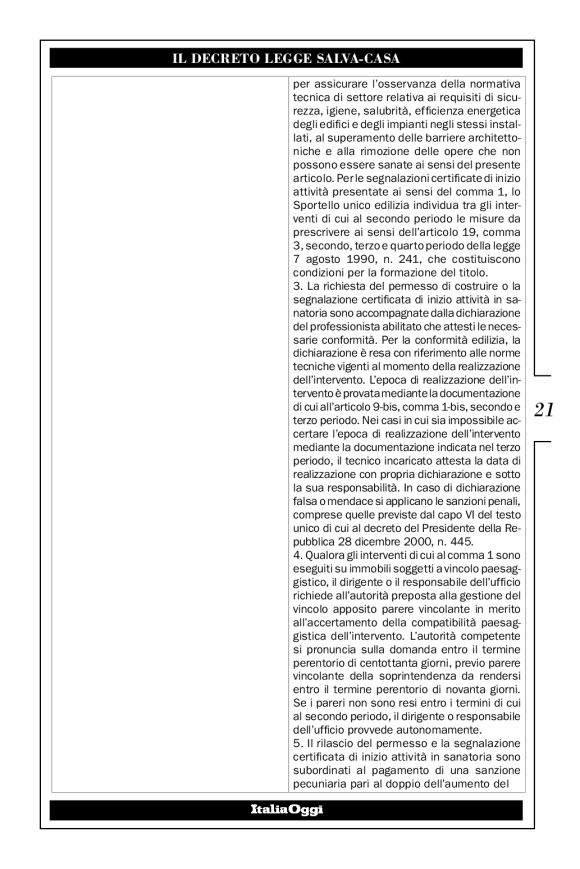 IL DECRETO LEGGE SALVA-CASA

per assicurare l'osservanza della normativa tecnica di settore relativa ai requisiti di sicurezza, igiene, salubrità, efficienza energetica degli edifici e degli impianti negli stessi installati, al superamento delle barriere architettoniche e alla rimozione delle opere che non possono essere sanate ai sensi del presente articolo. Per le segnalazioni certificate di inizio attività presentate ai sensi del comma 1, lo Sportello unico edilizia individua tra gli interventi di cui al secondo periodo le misure da prescrivere ai sensi dell'articolo 19, comma 3, secondo, terzo e quarto periodo della legge 7 agosto 1990, n. 241, che costituiscono condizioni per la formazione del titolo.
3. La richiesta del permesso di costruire o la segnalazione certificata di inizio attività in sanatoria sono accompagnate dalla dichiarazione del professionista abilitato che attesti le necessarie conformità. Per la conformità edilizia, la dichiarazione è resa con riferimento alle norme tecniche vigenti al momento della realizzazione dell'intervento. L'epoca di realizzazione dell'intervento è provata mediante la documentazione di cui all'articolo 9-bis, comma 1-bis, secondo e terzo periodo. Nei casi in cui sia impossibile accertare l'epoca di realizzazione dell'intervento mediante la documentazione indicata nel terzo periodo, il tecnico incaricato attesta la data di realizzazione con propria dichiarazione e sotto la sua responsabilità. In caso di dichiarazione falsa o mendace si applicano le sanzioni penali, comprese quelle previste dal capo VI del testo unico di cui al decreto del Presidente della Repubblica 28 dicembre 2000, n. 445.
4. Qualora gli interventi di cui al comma 1 sono eseguiti su immobili soggetti a vincolo paesaggistico, il dirigente o il responsabile dell'ufficio richiede all'autorità preposta alla gestione del vincolo apposito parere vincolante in merito all'accertamento della compatibilità paesaggistica dell'intervento. L'autorità competente si pronuncia sulla domanda entro il termine perentorio di centottanta giorni, previo parere vincolante della soprintendenza da rendersi entro il termine perentorio di novanta giorni. Se i pareri non sono resi entro i termini di cui al secondo periodo, il dirigente o responsabile dell'ufficio provvede autonomamente.
5. Il rilascio del permesso e la segnalazione certificata di inizio attività in sanatoria sono subordinati al pagamento di una sanzione pecuniaria pari al doppio dell'aumento del

21

ItaliaOggi